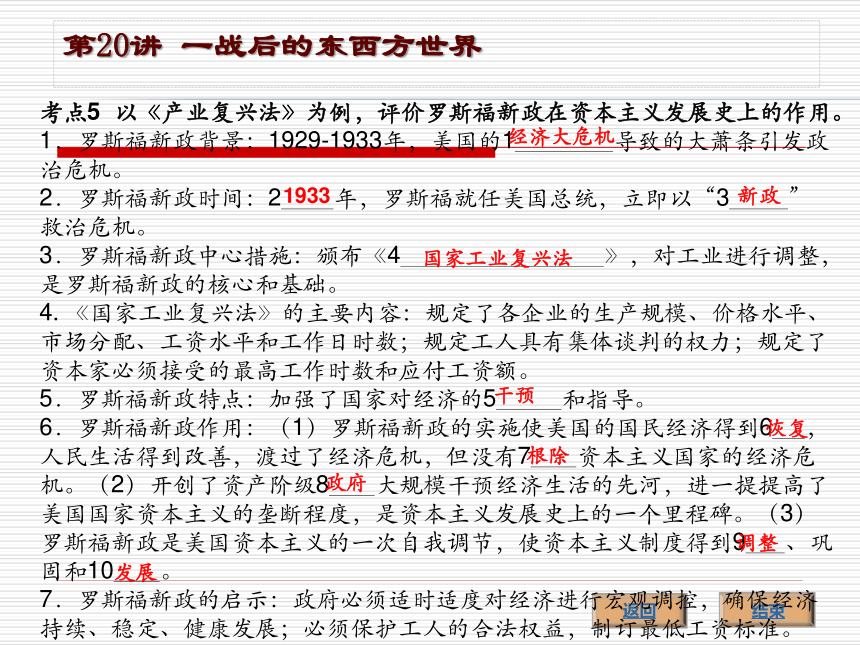 第20讲 一战后的东西方世界

考点5 以《产业复兴法》为例，评价罗斯福新政在资本主义发展史上的作用。

1．罗斯福新政背景：1929-1933年，美国的1经济大危机导致的大萧条引发政治危机。

2．罗斯福新政时间：21933年，罗斯福就任美国总统，立即以“3新政”救治危机。

3．罗斯福新政中心措施：颁布《4国家工业复兴法》，对工业进行调整，是罗斯福新政的核心和基础。

4.《国家工业复兴法》的主要内容：规定了各企业的生产规模、价格水平、市场分配、工资水平和工作日时数；规定工人具有集体谈判的权力；规定了资本家必须接受的最高工作时数和应付工资额。

5．罗斯福新政特点：加强了国家对经济的5干预和指导。

6．罗斯福新政作用：（1）罗斯福新政的实施使美国的国民经济得到6恢复，人民生活得到改善，渡过了经济危机，但没有7根除资本主义国家的经济危机。（2）开创了资产阶级8政府大规模干预经济生活的先河，进一提提高了美国国家资本主义的垄断程度，是资本主义发展史上的一个里程碑。（3）罗斯福新政是美国资本主义的一次自我调节，使资本主义制度得到9调整、巩固和10发展。

7．罗斯福新政的启示：政府必须适时适度对经济进行宏观调控，确保经济持续、稳定、健康发展；必须保护工人的合法权益，制订最低工资标准。

返回 结束